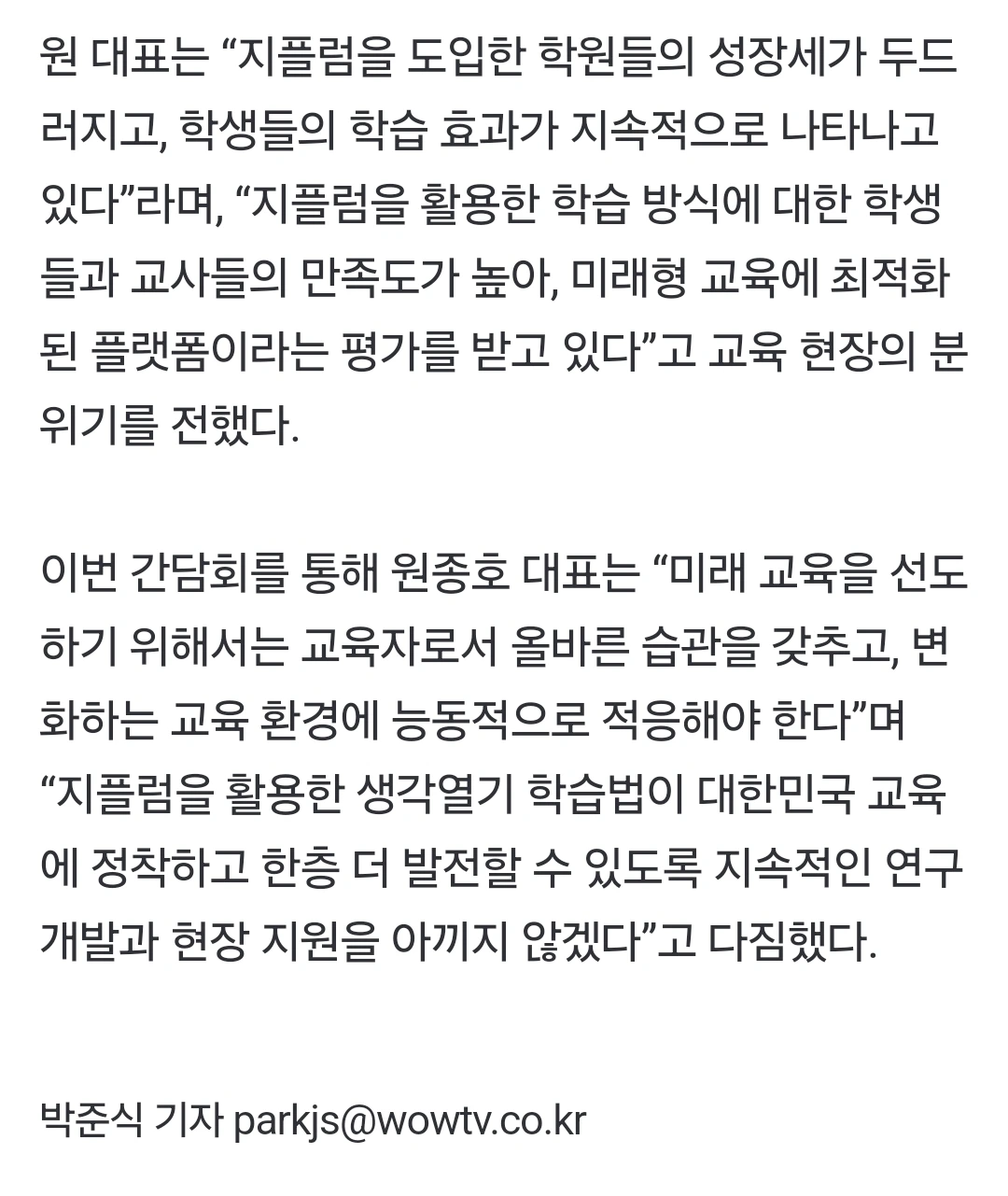 원 대표는 “지플럼을 도입한 학원들의 성장세가 두드러지고, 학생들의 학습 효과가 지속적으로 나타나고 있다”라며, “지플럼을 활용한 학습 방식에 대한 학생들과 교사들의 만족도가 높아, 미래형 교육에 최적화된 플랫폼이라는 평가를 받고 있다”고 교육 현장의 분위기를 전했다.

이번 간담회를 통해 원종호 대표는 “미래 교육을 선도하기 위해서는 교육자로서 올바른 습관을 갖추고, 변화하는 교육 환경에 능동적으로 적응해야 한다”며 “지플럼을 활용한 생각열기 학습법이 대한민국 교육에 정착하고 한층 더 발전할 수 있도록 지속적인 연구개발과 현장 지원을 아끼지 않겠다”고 다짐했다.

박준식 기자 parkjs@wowtv.co.kr